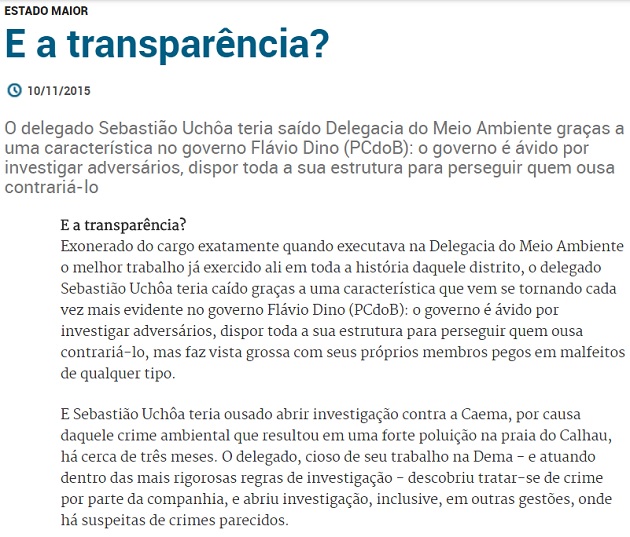 ESTADO MAIOR

E a transparência?

10/11/2015

O delegado Sebastião Uchôa teria saído Delegacia do Meio Ambiente graças a uma característica no governo Flávio Dino (PCdoB): o governo é ávido por investigar adversários, dispor toda a sua estrutura para perseguir quem ousa contrariá-lo

E a transparência?
Exonerado do cargo exatamente quando executava na Delegacia do Meio Ambiente o melhor trabalho já exercido ali em toda a história daquele distrito, o delegado Sebastião Uchôa teria caído graças a uma característica que vem se tornando cada vez mais evidente no governo Flávio Dino (PCdoB): o governo é ávido por investigar adversários, dispor toda a sua estrutura para perseguir quem ousa contrariá-lo, mas faz vista grossa com seus próprios membros pegos em malfeitos de qualquer tipo.

E Sebastião Uchôa teria ousado abrir investigação contra a Caema, por causa daquele crime ambiental que resultou em uma forte poluição na praia do Calhau, há cerca de três meses. O delegado, cioso de seu trabalho na Dema – e atuando dentro das mais rigorosas regras de investigação – descobriu tratar-se de crime por parte da companhia, e abriu investigação, inclusive, em outras gestões, onde há suspeitas de crimes parecidos.